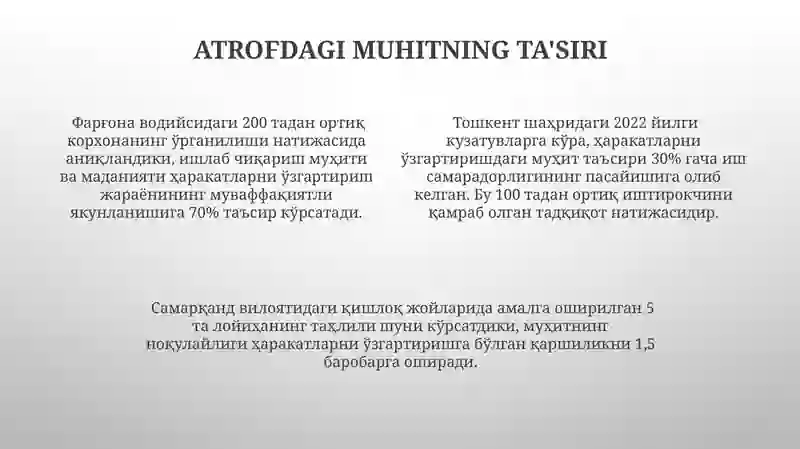 ATROFDAGI MUHITNING TA'SIRI

Фарғона водийсидаги 200 тадан ортиқ корхонанинг ўрганилиши натижасида аниқландики, ишлаб чиқариш муҳити ва маданияти ҳаракатларни ўзгартириш жараёнининг муваффақиятли якунланишига 70% таъсир кўрсатади.

Тошкент шаҳридаги 2022 йилги кузатувларга кўра, ҳаракатларни ўзгартиришдаги муҳит таъсири 30% гача иш самарадорлигининг пасайишига олиб келган. Бу 100 тадан ортиқ иштирокчини қамраб олган тадқиқот натижасидир.

Самарқанд вилоятидаги қишлоқ жойларида амалга оширилган 5 та лойиҳанинг таҳлили шуни кўрсатдики, муҳитнинг ноқулайлиги ҳаракатларни ўзгартиришга бўлган қаршиликни 1,5 баробарга оширади.